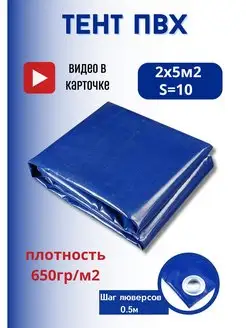 ТЕНТ ПВХ

видео в карточке

2х5м2
S=10

плотность
650гр/м2

Шаг люверсов
0.5м